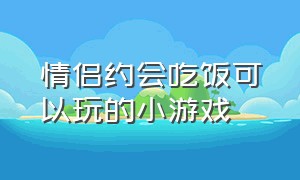 情侣约会吃饭可以玩的小游戏